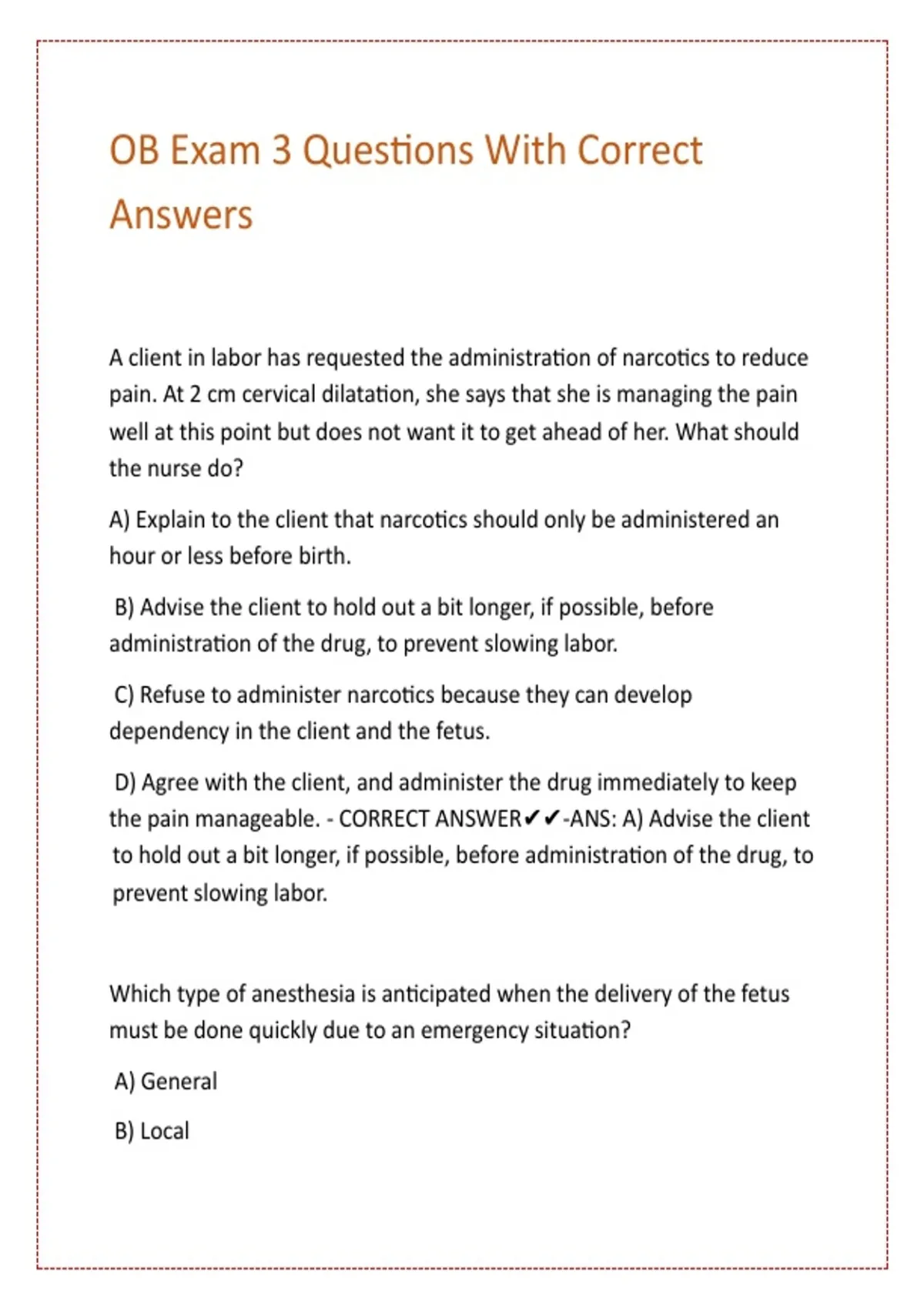 OB Exam 3 Questions With Correct Answers

A client in labor has requested the administration of narcotics to reduce pain. At 2 cm cervical dilatation, she says that she is managing the pain well at this point but does not want it to get ahead of her. What should the nurse do?

A) Explain to the client that narcotics should only be administered an hour or less before birth.

B) Advise the client to hold out a bit longer, if possible, before administration of the drug, to prevent slowing labor.

C) Refuse to administer narcotics because they can develop dependency in the client and the fetus.

D) Agree with the client, and administer the drug immediately to keep the pain manageable. - CORRECT ANSWER✔✔-ANS: A) Advise the client to hold out a bit longer, if possible, before administration of the drug, to prevent slowing labor.

Which type of anesthesia is anticipated when the delivery of the fetus must be done quickly due to an emergency situation?

A) General

B) Local